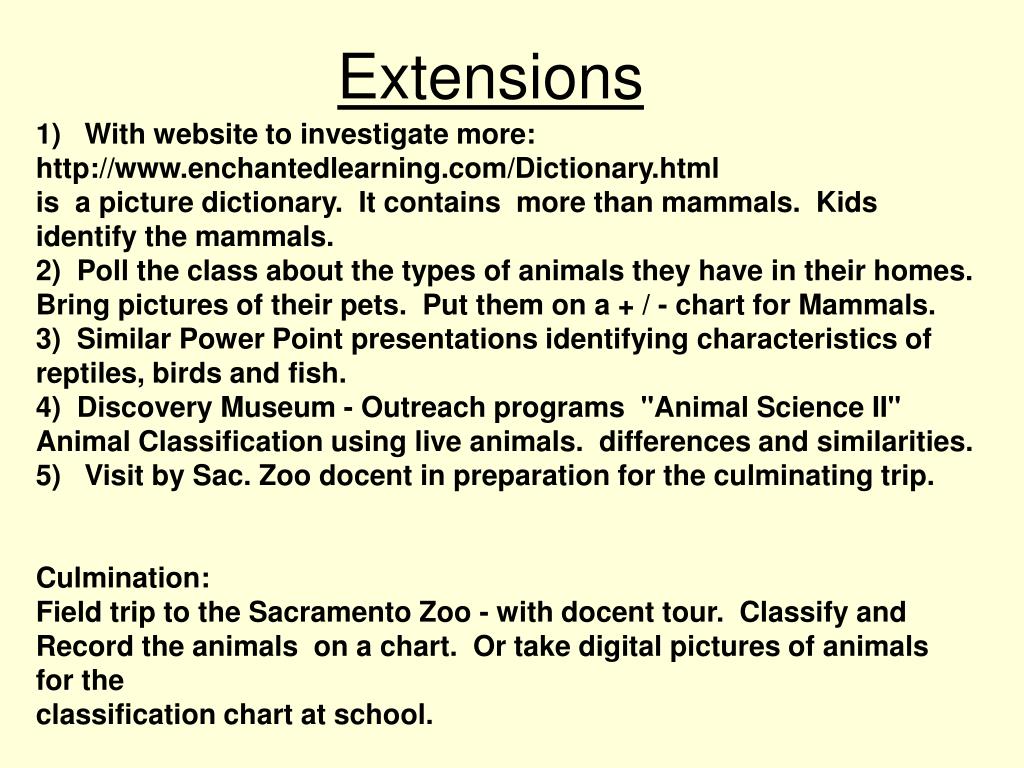 Extensions

1) With website to investigate more:
http://www.enchantedlearning.com/Dictionary.html
is a picture dictionary. It contains more than mammals. Kids identify the mammals.
2) Poll the class about the types of animals they have in their homes. Bring pictures of their pets. Put them on a + / - chart for Mammals.
3) Similar Power Point presentations identifying characteristics of reptiles, birds and fish.
4) Discovery Museum - Outreach programs "Animal Science II" Animal Classification using live animals. differences and similarities.
5) Visit by Sac. Zoo docent in preparation for the culminating trip.

Culmination:
Field trip to the Sacramento Zoo - with docent tour. Classify and Record the animals on a chart. Or take digital pictures of animals for the
classification chart at school.